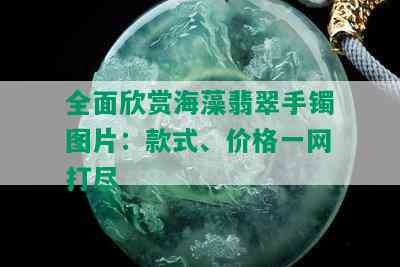 全面欣赏海藻翡翠手镯图片：款式、价格一网打尽